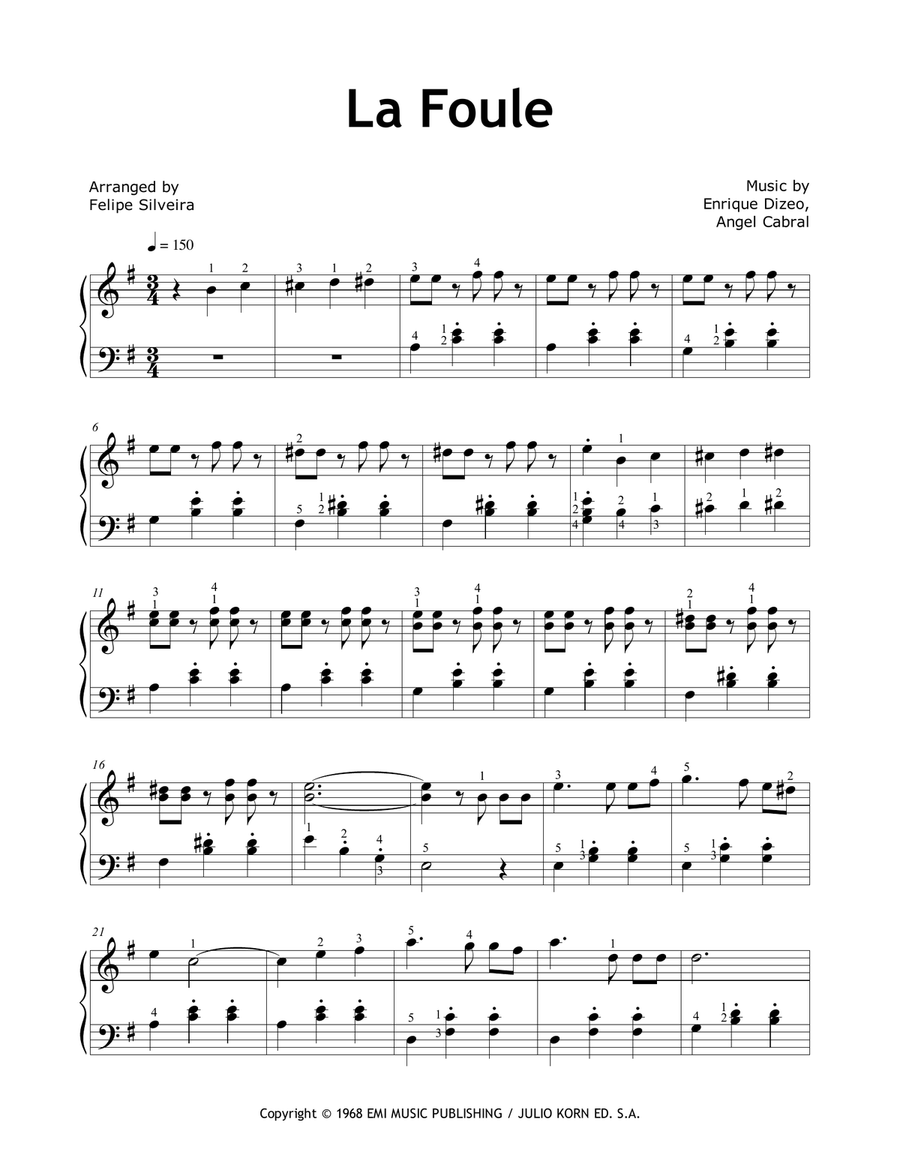 La Foule

Arranged by
Felipe Silveira

Music by
Enrique Dizeo,
Angel Cabral

♩ = 150

6

11

16

21

Copyright © 1968 EMI MUSIC PUBLISHING / JULIO KORN ED. S.A.